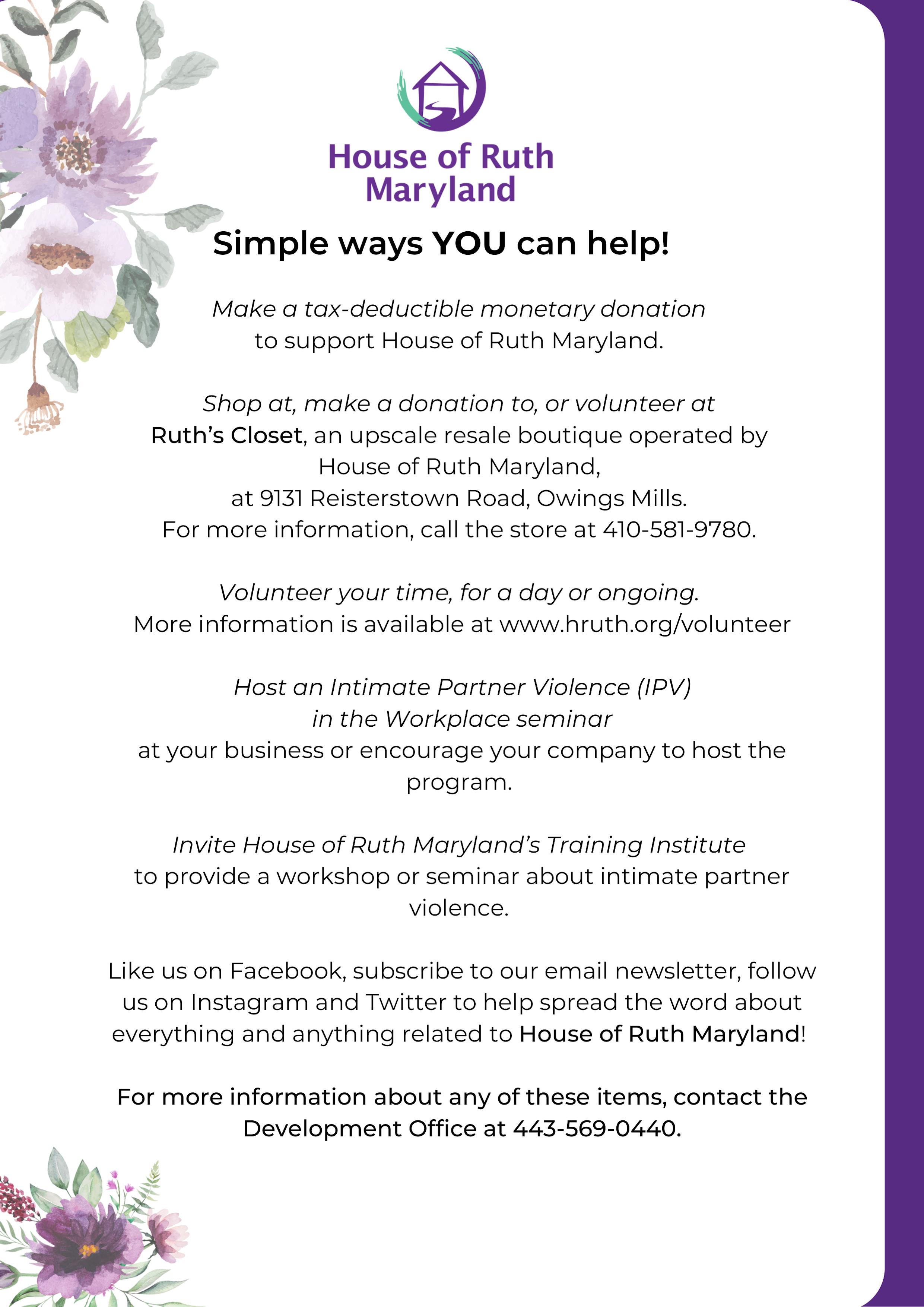 House of Ruth Maryland

Simple ways YOU can help!

Make a tax-deductible monetary donation to support House of Ruth Maryland.

Shop at, make a donation to, or volunteer at Ruth's Closet, an upscale resale boutique operated by House of Ruth Maryland, at 9131 Reisterstown Road, Owings Mills. For more information, call the store at 410-581-9780.

Volunteer your time, for a day or ongoing. More information is available at www.hruth.org/volunteer

Host an Intimate Partner Violence (IPV) in the Workplace seminar at your business or encourage your company to host the program.

Invite House of Ruth Maryland's Training Institute to provide a workshop or seminar about intimate partner violence.

Like us on Facebook, subscribe to our email newsletter, follow us on Instagram and Twitter to help spread the word about everything and anything related to House of Ruth Maryland!

For more information about any of these items, contact the Development Office at 443-569-0440.